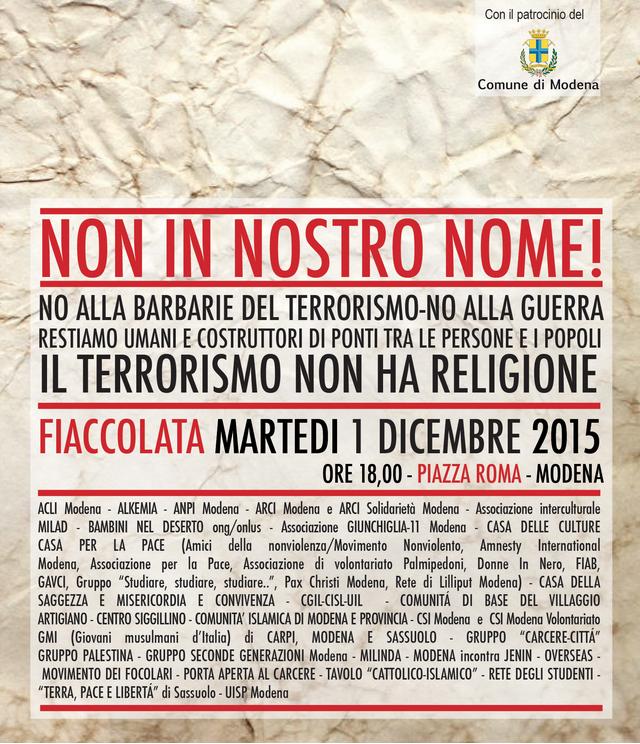 Con il patrocinio del

Comune di Modena

NON IN NOSTRO NOME!

NO ALLA BARBARIE DEL TERRORISMO-NO ALLA GUERRA
RESTIAMO UMANI E COSTRUTTORI DI PONTI TRA LE PERSONE E I POPOLI
IL TERRORISMO NON HA RELIGIONE

FIACCOLATA MARTEDI 1 DICEMBRE 2015
ORE 18,00 - PIAZZA ROMA - MODENA

ACLI Modena - ALKEMIA - ANPI Modena - ARCI Modena e ARCI Solidarietà Modena - Associazione interculturale MILAD - BAMBINI NEL DESERTO ong/onlus - Associazione GIUNCHIGLIA-11 Modena - CASA DELLE CULTURE CASA PER LA PACE (Amici della nonviolenza/Movimento Nonviolento, Amnesty International Modena, Associazione per la Pace, Associazione di volontariato Palmipedoni, Donne In Nero, FIAB, GAVCI, Gruppo "Studiare, studiare, studiare..", Pax Christi Modena, Rete di Lilliput Modena) - CASA DELLA SAGGEZZA E MISERICORDIA E CONVIVENZA - CGIL-CISL-UIL - COMUNITÁ DI BASE DEL VILLAGGIO ARTIGIANO - CENTRO SIGGILLINO - COMUNITA' ISLAMICA DI MODENA E PROVINCIA - CSI Modena e CSI Modena Volontariato GMI (Giovani musulmani d'Italia) di CARPI, MODENA E SASSUOLO - GRUPPO "CARCERE-CITTÁ" GRUPPO PALESTINA - GRUPPO SECONDE GENERAZIONI Modena - MILINDA - MODENA incontra JENIN - OVERSEAS - MOVIMENTO DEI FOCOLARI - PORTA APERTA AL CARCERE - TAVOLO "CATTOLICO-ISLAMICO" - RETE DEGLI STUDENTI - "TERRA, PACE E LIBERTÁ" di Sassuolo - UISP Modena